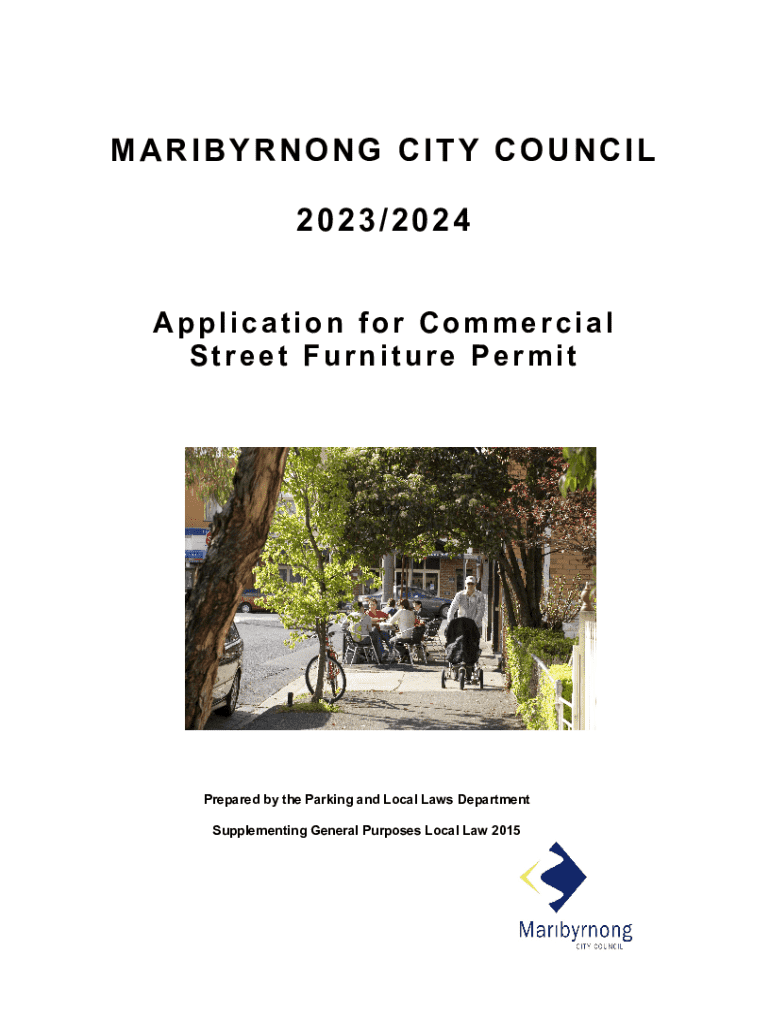 MARIBYRNONG CITY COUNCIL

2023/2024

Application for Commercial Street Furniture Permit

Prepared by the Parking and Local Laws Department

Supplementing General Purposes Local Law 2015

Maribyrnong
CITY COUNCIL